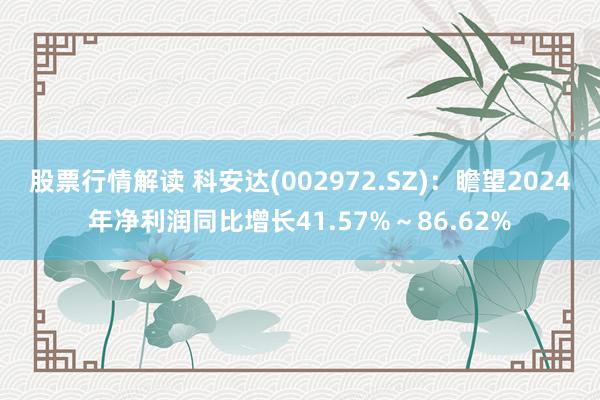 股票行情解读 科安达(002972.SZ)：瞻望2024年净利润同比增长41.57%～86.62%